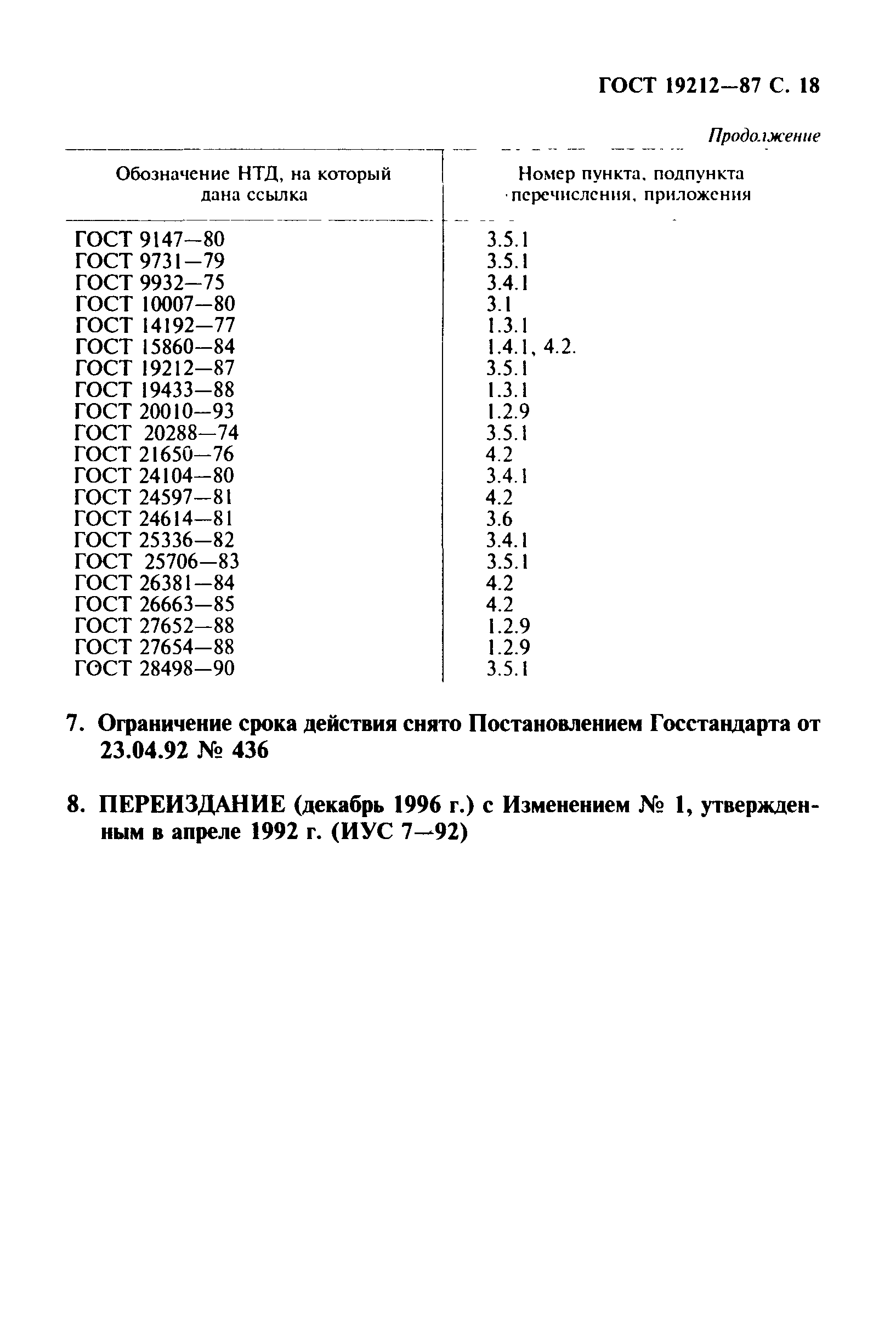 ГОСТ 19212—87 С. 18

Продолжение

| Обозначение НТД, на который дана ссылка | Номер пункта, подпункта перечисления, приложения |
|---|---|
| ГОСТ 9147—80 | 3.5.1 |
| ГОСТ 9731—79 | 3.5.1 |
| ГОСТ 9932—75 | 3.4.1 |
| ГОСТ 10007—80 | 3.1 |
| ГОСТ 14192—77 | 1.3.1 |
| ГОСТ 15860—84 | 1.4.1, 4.2. |
| ГОСТ 19212—87 | 3.5.1 |
| ГОСТ 19433—88 | 1.3.1 |
| ГОСТ 20010—93 | 1.2.9 |
| ГОСТ 20288—74 | 3.5.1 |
| ГОСТ 21650—76 | 4.2 |
| ГОСТ 24104—80 | 3.4.1 |
| ГОСТ 24597—81 | 4.2 |
| ГОСТ 24614—81 | 3.6 |
| ГОСТ 25336—82 | 3.4.1 |
| ГОСТ 25706—83 | 3.5.1 |
| ГОСТ 26381—84 | 4.2 |
| ГОСТ 26663—85 | 4.2 |
| ГОСТ 27652—88 | 1.2.9 |
| ГОСТ 27654—88 | 1.2.9 |
| ГОСТ 28498—90 | 3.5.1 |

7. Ограничение срока действия снято Постановлением Госстандарта от 23.04.92 № 436

8. ПЕРЕИЗДАНИЕ (декабрь 1996 г.) с Изменением № 1, утвержденным в апреле 1992 г. (ИУС 7—92)